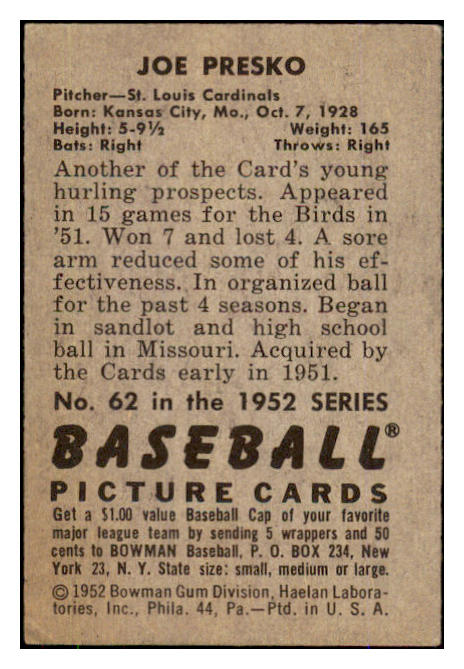 JOE PRESKO

Pitcher—St. Louis Cardinals
Born: Kansas City, Mo., Oct. 7, 1928
Height: 5-9½ Weight: 165
Bats: Right Throws: Right

Another of the Card's young hurling prospects. Appeared in 15 games for the Birds in '51. Won 7 and lost 4. A sore arm reduced some of his effectiveness. In organized ball for the past 4 seasons. Began in sandlot and high school ball in Missouri. Acquired by the Cards early in 1951.

No. 62 in the 1952 SERIES

BASEBALL®

PICTURE CARDS

Get a $1.00 value Baseball Cap of your favorite major league team by sending 5 wrappers and 50 cents to BOWMAN Baseball, P. O. BOX 234, New York 23, N. Y. State size: small, medium or large.

© 1952 Bowman Gum Division, Haelan Laboratories, Inc., Phila. 44, Pa.—Ptd. in U. S. A.